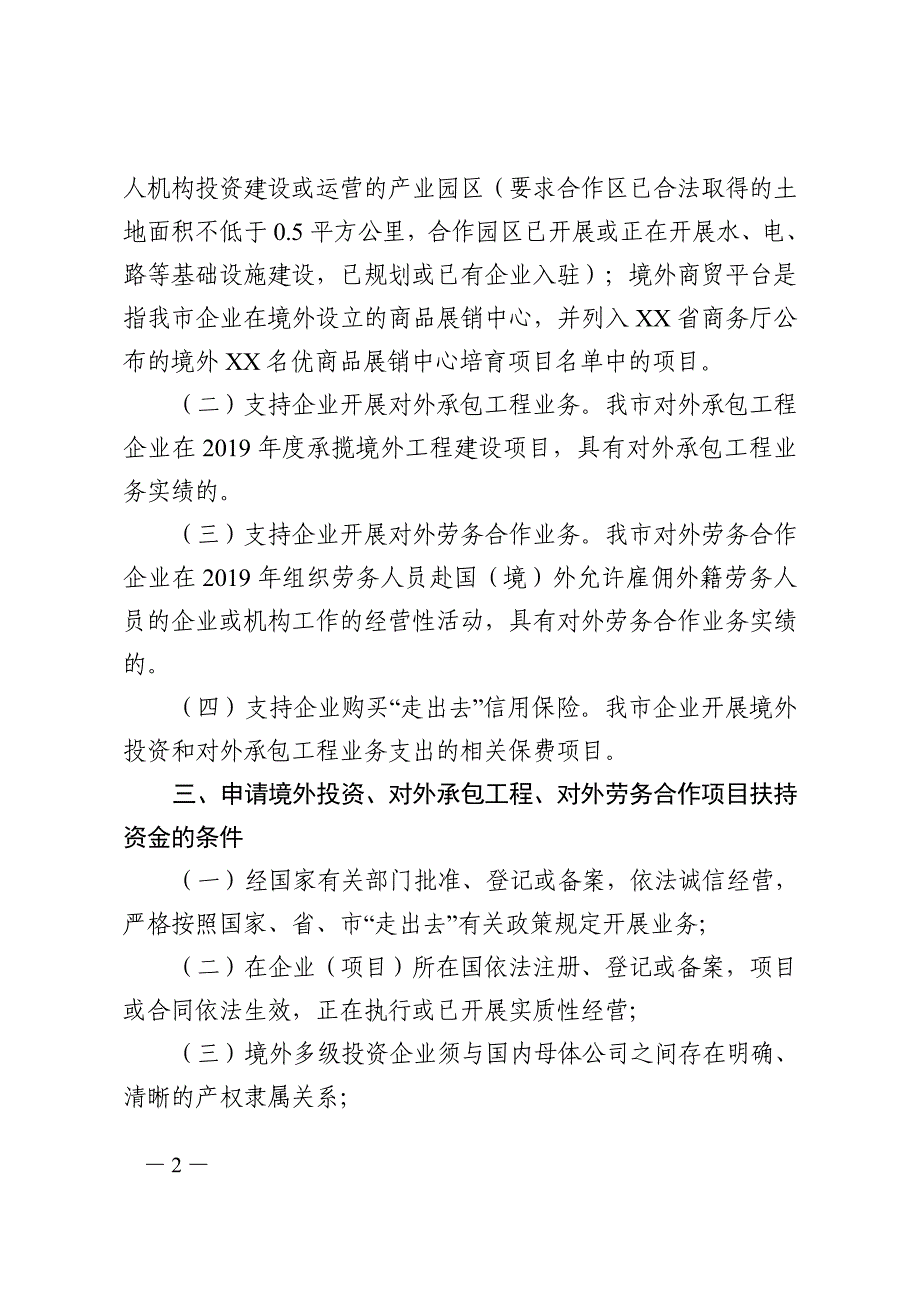 人机构投资建设或运营的产业园区（要求合作区已合法取得的土地面积不低于 0.5 平方公里，合作园区已开展或正在开展水、电、路等基础设施建设，已规划或已有企业入驻）；境外商贸平台是指我市企业在境外设立的商品展销中心，并列入 XX 省商务厅公布的境外 XX 名优商品展销中心培育项目名单中的项目。

（二）支持企业开展对外承包工程业务。我市对外承包工程企业在 2019 年度承揽境外工程建设项目，具有对外承包工程业务实绩的。

（三）支持企业开展对外劳务合作业务。我市对外劳务合作企业在 2019 年组织劳务人员赴国（境）外允许雇佣外籍劳务人员的企业或机构工作的经营性活动，具有对外劳务合作业务实绩的。

（四）支持企业购买“走出去”信用保险。我市企业开展境外投资和对外承包工程业务支出的相关保费项目。

三、申请境外投资、对外承包工程、对外劳务合作项目扶持资金的条件

（一）经国家有关部门批准、登记或备案，依法诚信经营，严格按照国家、省、市“走出去”有关政策规定开展业务；

（二）在企业（项目）所在国依法注册、登记或备案，项目或合同依法生效，正在执行或已开展实质性经营；

（三）境外多级投资企业须与国内母体公司之间存在明确、清晰的产权隶属关系；

— 2 —